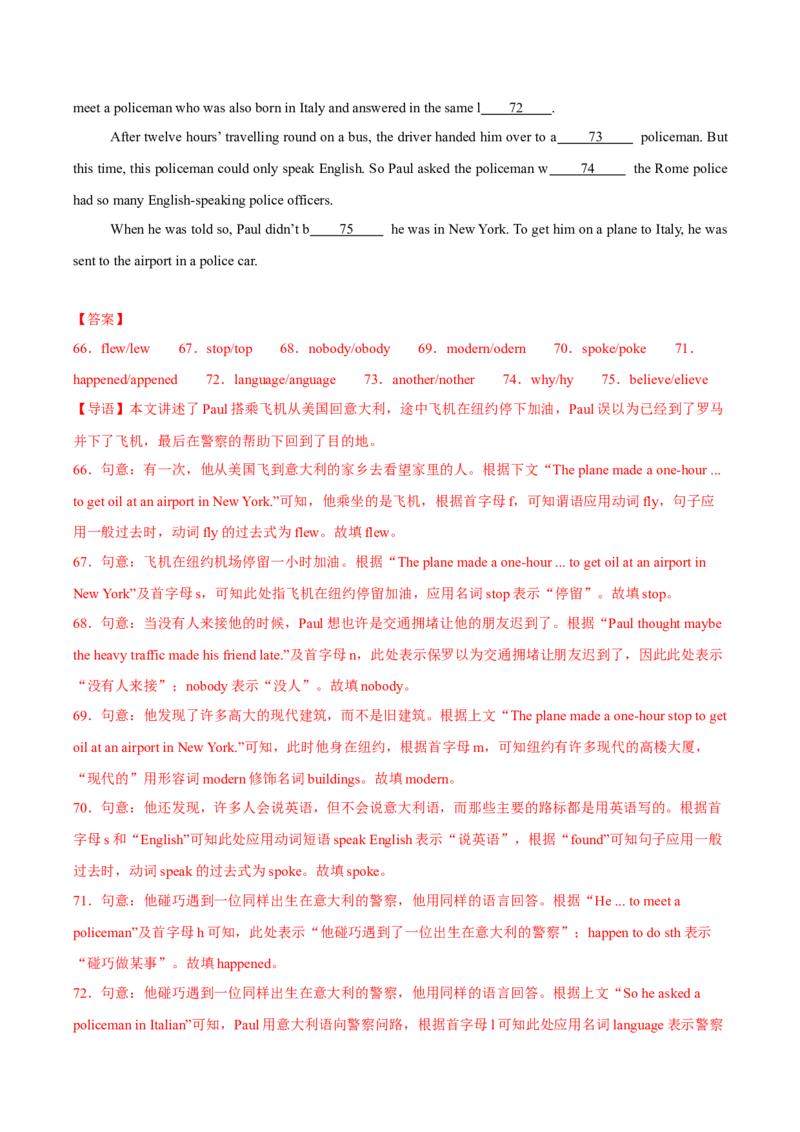 meet a policeman who was also born in Italy and answered in the same l____72____.

After twelve hours' travelling round on a bus, the driver handed him over to a____73____ policeman. But this time, this policeman could only speak English. So Paul asked the policeman w____74____ the Rome police had so many English-speaking police officers.

When he was told so, Paul didn't b____75____ he was in New York. To get him on a plane to Italy, he was sent to the airport in a police car.

【答案】
66．flew/lew 67．stop/top 68．nobody/obody 69．modern/odern 70．spoke/poke 71．happened/appened 72．language/anguage 73．another/nother 74．why/hy 75．believe/elieve
【导语】本文讲述了Paul搭乘飞机从美国回意大利，途中飞机在纽约停下加油，Paul误以为已经到了罗马并下了飞机，最后在警察的帮助下回到了目的地。
66．句意：有一次，他从美国飞到意大利的家乡去看望家里的人。根据下文“The plane made a one-hour ... to get oil at an airport in New York.”可知，他乘坐的是飞机，根据首字母f，可知谓语应用动词fly，句子应用一般过去时，动词fly的过去式为flew。故填flew。
67．句意：飞机在纽约机场停留一小时加油。根据“The plane made a one-hour ... to get oil at an airport in New York”及首字母s，可知此处指飞机在纽约停留加油，应用名词stop表示“停留”。故填stop。
68．句意：当没有人来接他的时候，Paul想也许是交通拥堵让他的朋友迟到了。根据“Paul thought maybe the heavy traffic made his friend late.”及首字母n，此处表示保罗以为交通拥堵让朋友迟到了，因此此处表示“没有人来接”；nobody表示“没人”。故填nobody。
69．句意：他发现了许多高大的现代建筑，而不是旧建筑。根据上文“The plane made a one-hour stop to get oil at an airport in New York.”可知，此时他身在纽约，根据首字母m，可知纽约有许多现代的高楼大厦，“现代的”用形容词modern修饰名词buildings。故填modern。
70．句意：他还发现，许多人会说英语，但不会说意大利语，而那些主要的路标都是用英语写的。根据首字母s和“English”可知此处应用动词短语speak English表示“说英语”，根据“found”可知句子应用一般过去时，动词speak的过去式为spoke。故填spoke。
71．句意：他碰巧遇到一位同样出生在意大利的警察，他用同样的语言回答。根据“He ... to meet a policeman”及首字母h可知，此处表示“他碰巧遇到了一位出生在意大利的警察”；happen to do sth表示“碰巧做某事”。故填happened。
72．句意：他碰巧遇到一位同样出生在意大利的警察，他用同样的语言回答。根据上文“So he asked a policeman in Italian”可知，Paul用意大利语向警察问路，根据首字母l可知此处应用名词language表示警察